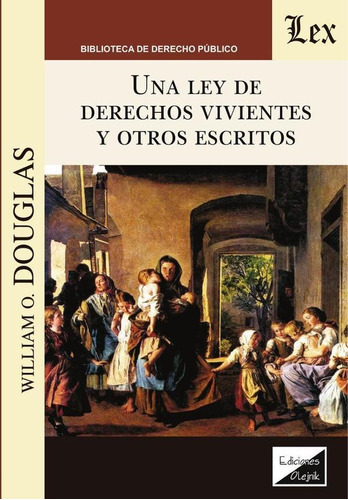 BIBLIOTECA DE DERECHO PÚBLICO

Lex

UNA LEY DE DERECHOS VIVIENTES Y OTROS ESCRITOS

WILLIAM O. DOUGLAS

Ediciones Olejnik